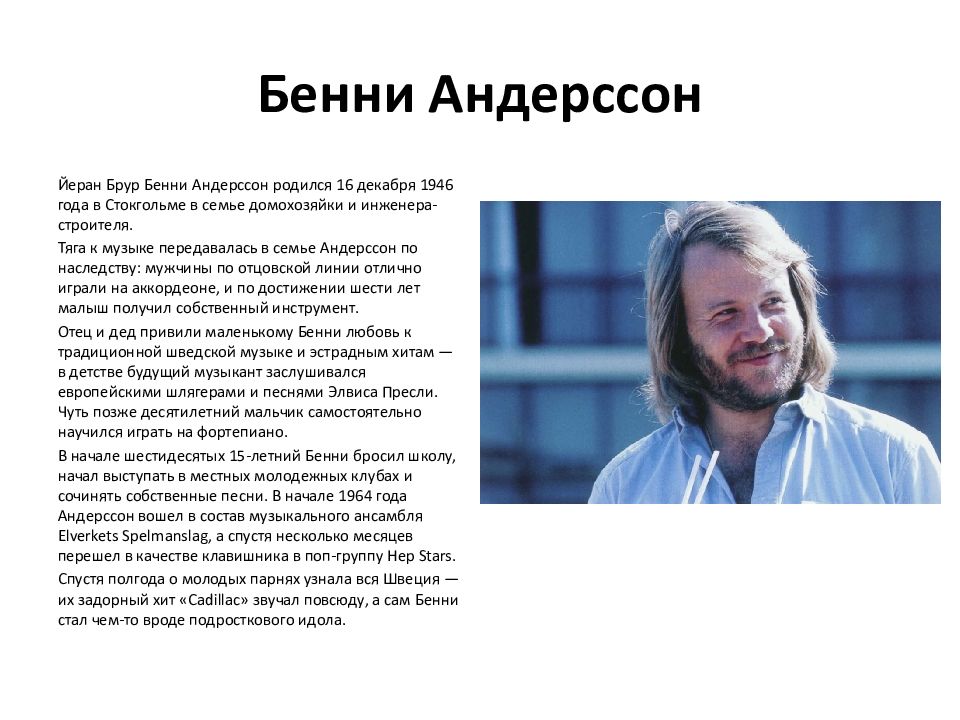 Бенни Андерссон

Йеран Брур Бенни Андерссон родился 16 декабря 1946 года в Стокгольме в семье домохозяйки и инженера-строителя.

Тяга к музыке передавалась в семье Андерссон по наследству: мужчины по отцовской линии отлично играли на аккордеоне, и по достижении шести лет малыш получил собственный инструмент.

Отец и дед привили маленькому Бенни любовь к традиционной шведской музыке и эстрадным хитам — в детстве будущий музыкант заслушивался европейскими шлягерами и песнями Элвиса Пресли. Чуть позже десятилетний мальчик самостоятельно научился играть на фортепиано.

В начале шестидесятых 15-летний Бенни бросил школу, начал выступать в местных молодежных клубах и сочинять собственные песни. В начале 1964 года Андерссон вошел в состав музыкального ансамбля Elverkets Spelmanslag, а спустя несколько месяцев перешел в качестве клавишника в поп-группу Hep Stars.

Спустя полгода о молодых парнях узнала вся Швеция — их задорный хит «Cadillac» звучал повсюду, а сам Бенни стал чем-то вроде подросткового идола.